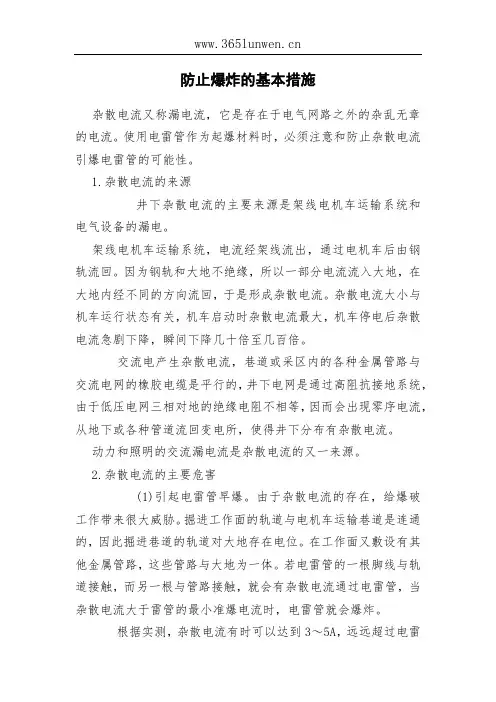 www.365lunwen.cn

防止爆炸的基本措施

杂散电流又称漏电流，它是存在于电气网路之外的杂乱无章的电流。使用电雷管作为起爆材料时，必须注意和防止杂散电流引爆电雷管的可能性。

1.杂散电流的来源

井下杂散电流的主要来源是架线电机车运输系统和电气设备的漏电。

架线电机车运输系统，电流经架线流出，通过电机车后由钢轨流回。因为钢轨和大地不绝缘，所以一部分电流流入大地，在大地内经不同的方向流回，于是形成杂散电流。杂散电流大小与机车运行状态有关，机车启动时杂散电流最大，机车停电后杂散电流急剧下降，瞬间下降几十倍至几百倍。

交流电产生杂散电流，巷道或采区内的各种金属管路与交流电网的橡胶电缆是平行的，井下电网是通过高阻抗接地系统，由于低压电网三相对地的绝缘电阻不相等，因而会出现零序电流，从地下或各种管道流回变电所，使得井下分布有杂散电流。

动力和照明的交流漏电流是杂散电流的又一来源。

2.杂散电流的主要危害

(1)引起电雷管早爆。由于杂散电流的存在，给爆破工作带来很大威胁。掘进工作面的轨道与电机车运输巷道是连通的，因此掘进巷道的轨道对大地存在电位。在工作面又敷设有其他金属管路，这些管路与大地为一体。若电雷管的一根脚线与轨道接触，而另一根与管路接触，就会有杂散电流通过电雷管，当杂散电流大于雷管的最小准爆电流时，电雷管就会爆炸。

根据实测，杂散电流有时可以达到3～5A，远远超过电雷